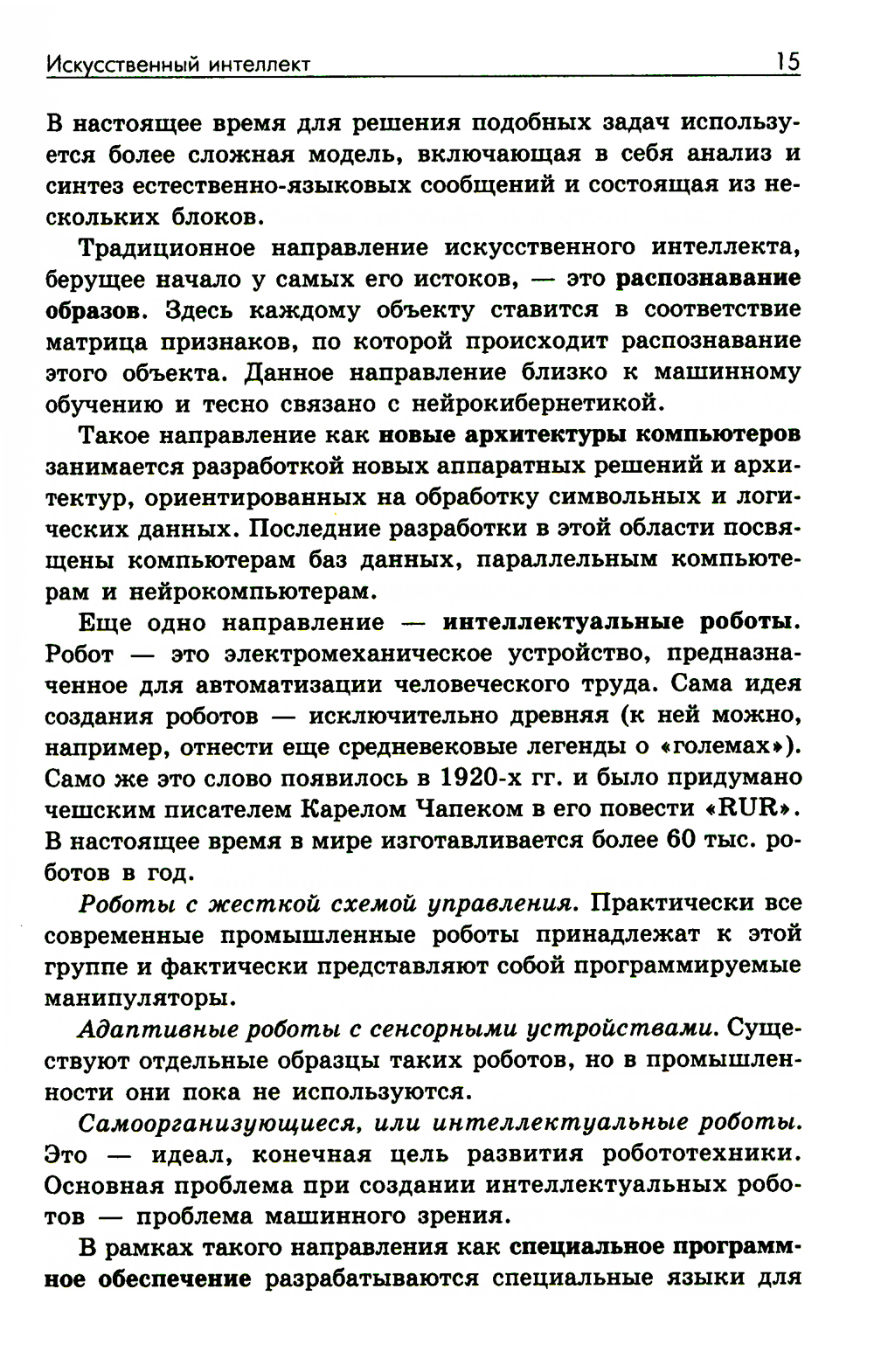 Искусственный интеллект 15

В настоящее время для решения подобных задач используется более сложная модель, включающая в себя анализ и синтез естественно-языковых сообщений и состоящая из нескольких блоков.

Традиционное направление искусственного интеллекта, берущее начало у самых его истоков, — это распознавание образов. Здесь каждому объекту ставится в соответствие матрица признаков, по которой происходит распознавание этого объекта. Данное направление близко к машинному обучению и тесно связано с нейрокибернетикой.

Такое направление как новые архитектуры компьютеров занимается разработкой новых аппаратных решений и архитектур, ориентированных на обработку символьных и логических данных. Последние разработки в этой области посвящены компьютерам баз данных, параллельным компьютерам и нейрокомпьютерам.

Еще одно направление — интеллектуальные роботы. Робот — это электромеханическое устройство, предназначенное для автоматизации человеческого труда. Сама идея создания роботов — исключительно древняя (к ней можно, например, отнести еще средневековые легенды о «големах»). Само же это слово появилось в 1920-х гг. и было придумано чешским писателем Карелом Чапеком в его повести «RUR». В настоящее время в мире изготавливается более 60 тыс. роботов в год.

Роботы с жесткой схемой управления. Практически все современные промышленные роботы принадлежат к этой группе и фактически представляют собой программируемые манипуляторы.

Адаптивные роботы с сенсорными устройствами. Существуют отдельные образцы таких роботов, но в промышленности они пока не используются.

Самоорганизующиеся, или интеллектуальные роботы. Это — идеал, конечная цель развития робототехники. Основная проблема при создании интеллектуальных роботов — проблема машинного зрения.

В рамках такого направления как специальное программное обеспечение разрабатываются специальные языки для